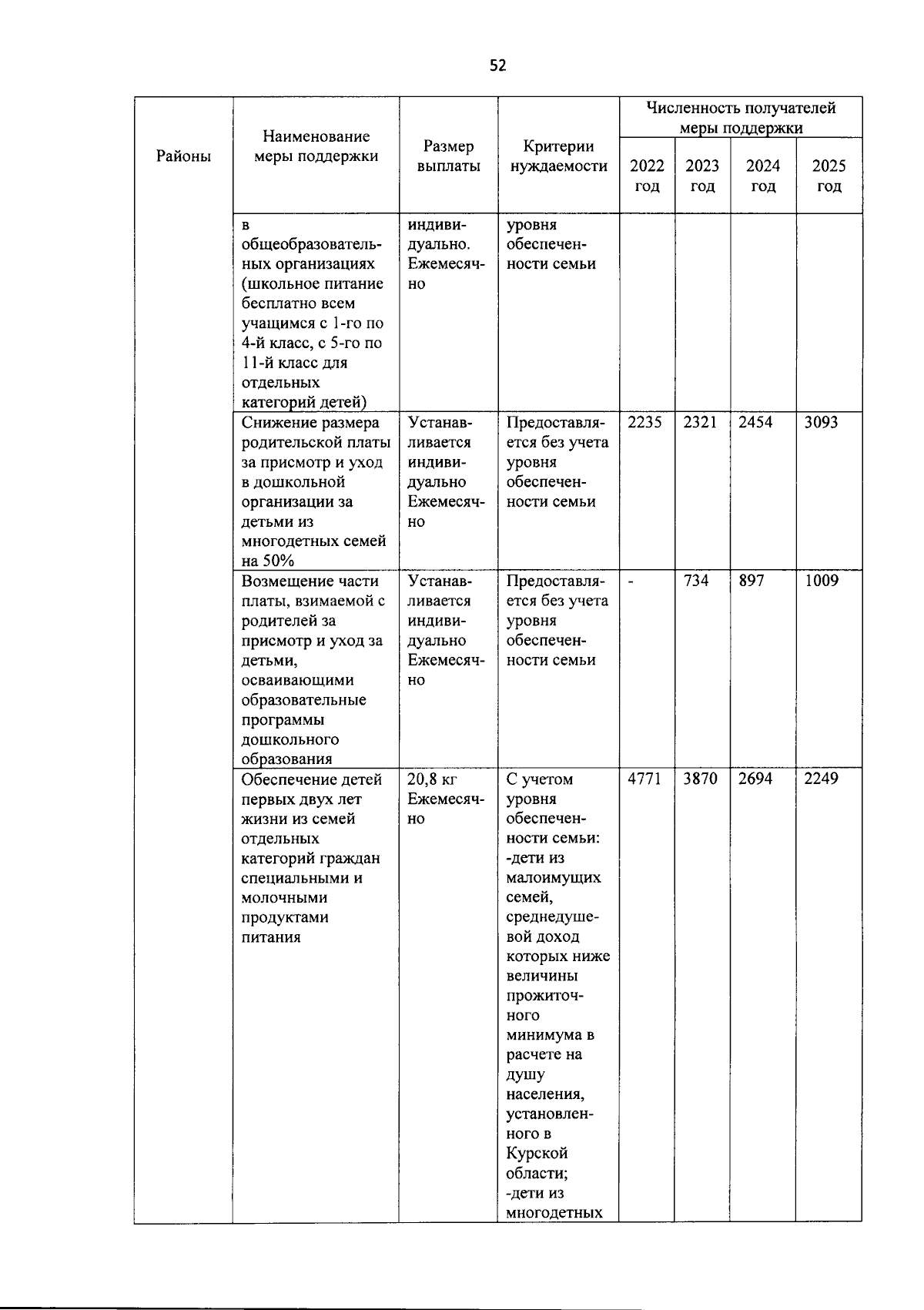 52

| Районы | Наименование меры поддержки | Размер выплаты | Критерии нуждаемости | Численность получателей меры поддержки | | | |
|---|---|---|---|---|---|---|---|
| | | | | 2022 год | 2023 год | 2024 год | 2025 год |
| | в общеобразовательных организациях (школьное питание бесплатно всем учащимся с 1-го по 4-й класс, с 5-го по 11-й класс для отдельных категорий детей) | индивидуально. Ежемесячно | уровня обеспеченности семьи | | | | |
| | Снижение размера родительской платы за присмотр и уход в дошкольной организации за детьми из многодетных семей на 50% | Устанавливается индивидуально Ежемесячно | Предоставляется без учета уровня обеспеченности семьи | 2235 | 2321 | 2454 | 3093 |
| | Возмещение части платы, взимаемой с родителей за присмотр и уход за детьми, осваивающими образовательные программы дошкольного образования | Устанавливается индивидуально Ежемесячно | Предоставляется без учета уровня обеспеченности семьи | - | 734 | 897 | 1009 |
| | Обеспечение детей первых двух лет жизни из семей отдельных категорий граждан специальными и молочными продуктами питания | 20,8 кг Ежемесячно | С учетом уровня обеспеченности семьи: -дети из малоимущих семей, среднедушевой доход которых ниже величины прожиточного минимума в расчете на душу населения, установленного в Курской области; -дети из многодетных | 4771 | 3870 | 2694 | 2249 |